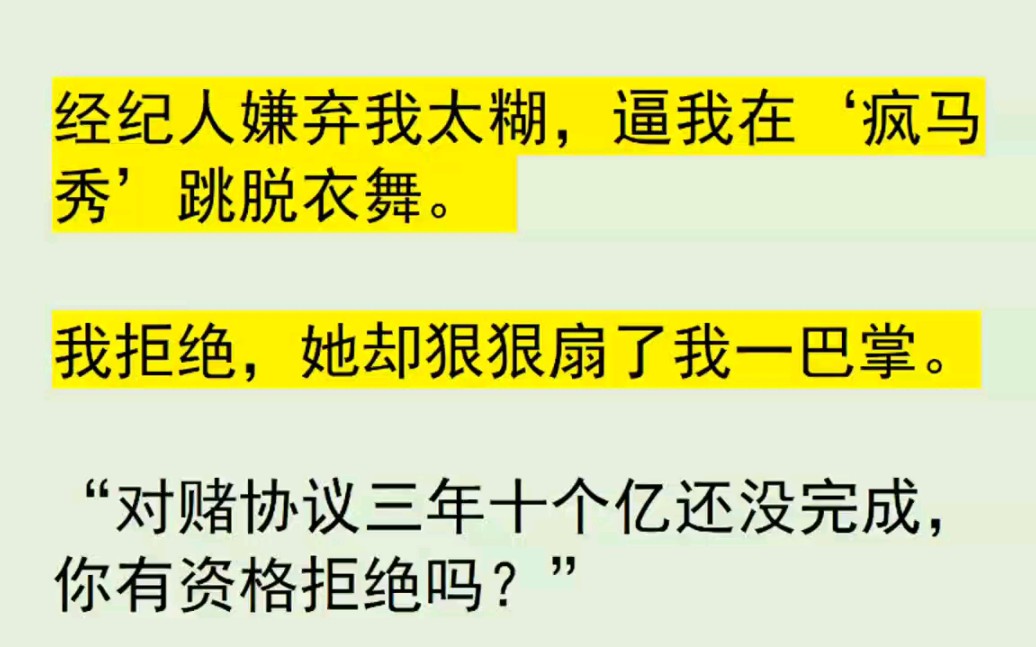 经纪人嫌弃我太糊，逼我在‘疯马秀’跳脱衣舞。

我拒绝，她却狠狠扇了我一巴掌。

“对赌协议三年十个亿还没完成，你有资格拒绝吗？”